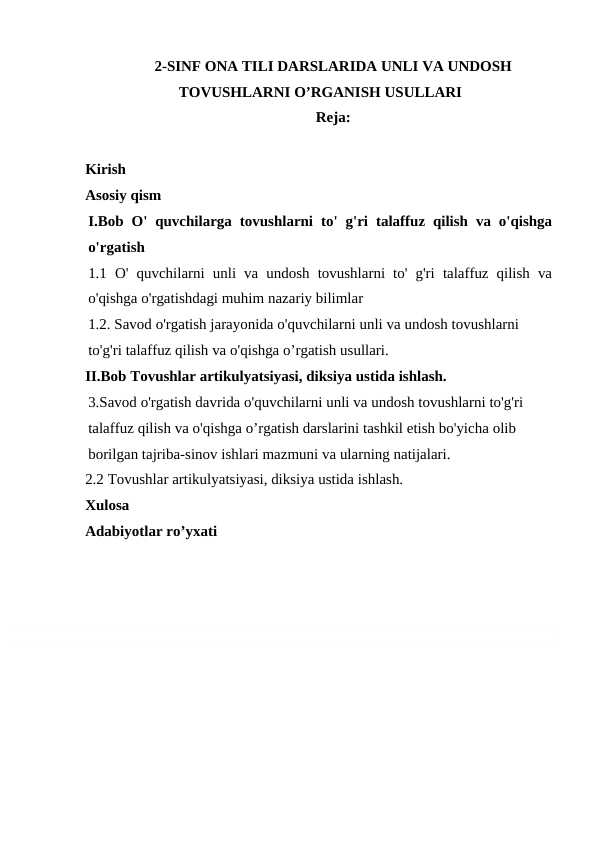 2-SINF ONA TILI DARSLARIDA UNLI VA UNDOSH TOVUSHLARNI O'RGANISH USULLARI

Reja:

Kirish

Asosiy qism

I.Bob O' quvchilarga tovushlarni to' g'ri talaffuz qilish va o'qishga o'rgatish

1.1 O' quvchilarni unli va undosh tovushlarni to' g'ri talaffuz qilish va o'qishga o'rgatishdagi muhim nazariy bilimlar

1.2. Savod o'rgatish jarayonida o'quvchilarni unli va undosh tovushlarni to'g'ri talaffuz qilish va o'qishga o'rgatish usullari.

II.Bob Tovushlar artikulyatsiyasi, diksiya ustida ishlash.

3.Savod o'rgatish davrida o'quvchilarni unli va undosh tovushlarni to'g'ri talaffuz qilish va o'qishga o'rgatish darslarini tashkil etish bo'yicha olib borilgan tajriba-sinov ishlari mazmuni va ularning natijalari.

2.2 Tovushlar artikulyatsiyasi, diksiya ustida ishlash.

Xulosa

Adabiyotlar ro'yxati